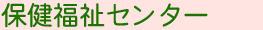 保健福祉センター